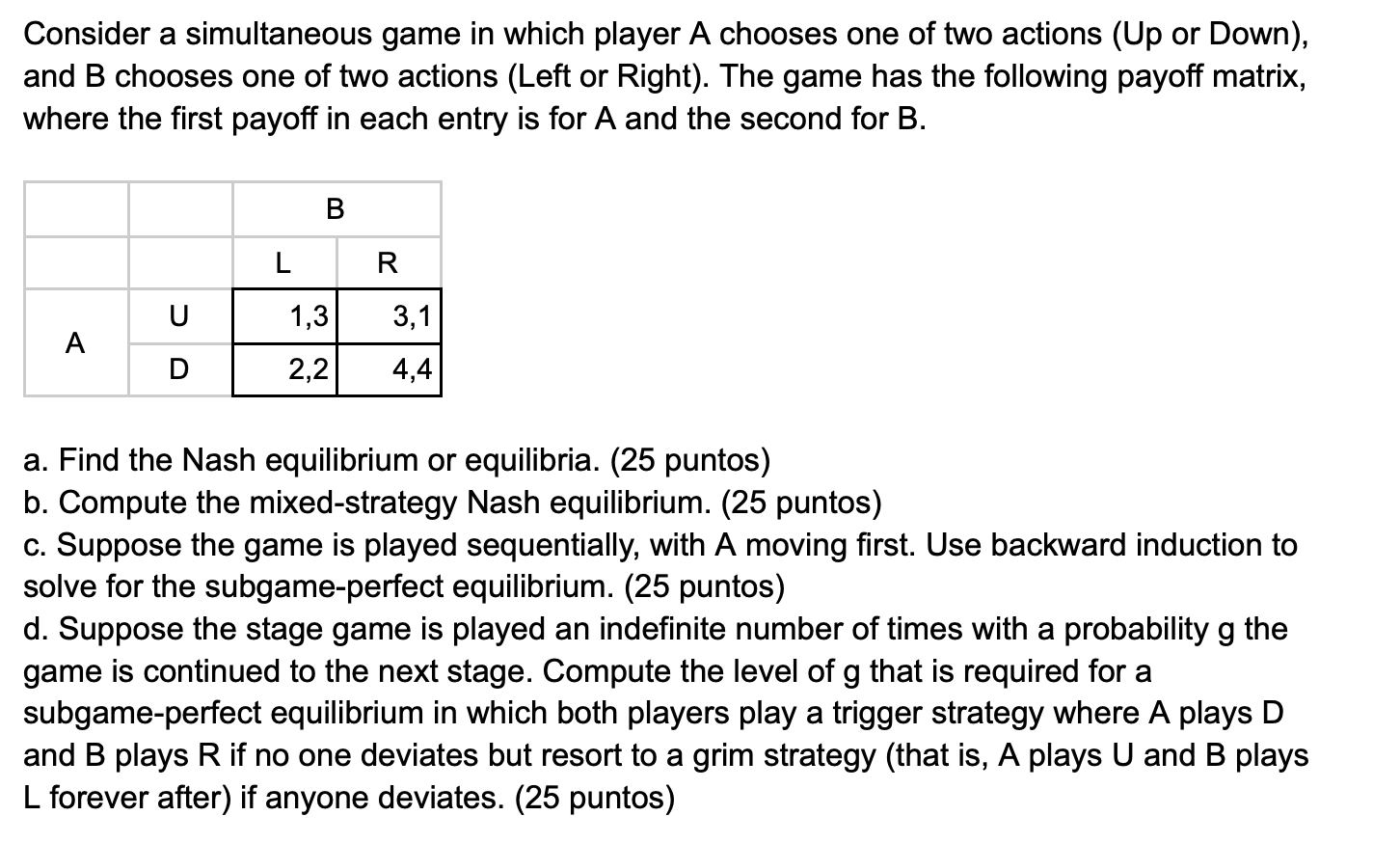 Consider a simultaneous game in which player A chooses one of two actions (Up or Down), and B chooses one of two actions (Left or Right). The game has the following payoff matrix, where the first payoff in each entry is for A and the second for B.

| | | B | |
|---|---|---|---|
| | | L | R |
| A | U | 1,3 | 3,1 |
| | D | 2,2 | 4,4 |

a. Find the Nash equilibrium or equilibria. (25 puntos)
b. Compute the mixed-strategy Nash equilibrium. (25 puntos)
c. Suppose the game is played sequentially, with A moving first. Use backward induction to solve for the subgame-perfect equilibrium. (25 puntos)
d. Suppose the stage game is played an indefinite number of times with a probability g the game is continued to the next stage. Compute the level of g that is required for a subgame-perfect equilibrium in which both players play a trigger strategy where A plays D and B plays R if no one deviates but resort to a grim strategy (that is, A plays U and B plays L forever after) if anyone deviates. (25 puntos)